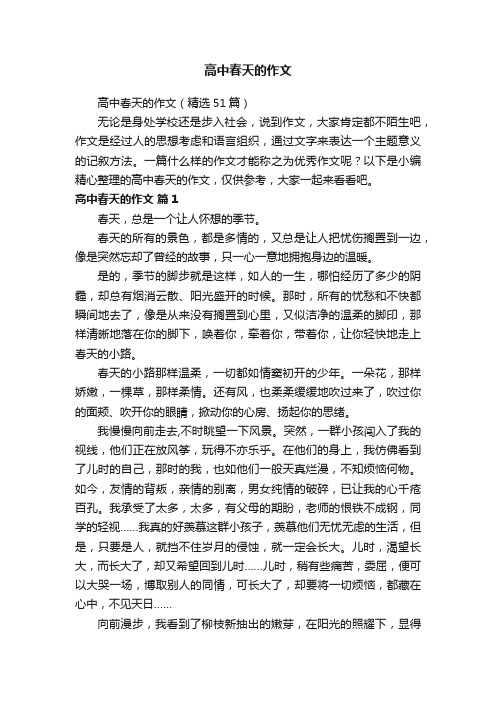 高中春天的作文

高中春天的作文（精选51篇）

无论是身处学校还是步入社会，说到作文，大家肯定都不陌生吧，作文是经过人的思想考虑和语言组织，通过文字来表达一个主题意义的记叙方法。一篇什么样的作文才能称之为优秀作文呢？以下是小编精心整理的高中春天的作文，仅供参考，大家一起来看看吧。

高中春天的作文 篇1

春天，总是一个让人怀想的季节。

春天的所有的景色，都是多情的，又总是让人把忧伤搁置到一边，像是突然忘却了曾经的故事，只一心一意地拥抱身边的温暖。

是的，季节的脚步就是这样，如人的一生，哪怕经历了多少的阴霾，却总有烟消云散、阳光盛开的时候。那时，所有的忧愁和不快都瞬间地去了，像是从来没有搁置到心里，又似洁净的温柔的脚印，那样清晰地落在你的脚下，唤着你，牵着你，带着你，让你轻快地走上春天的小路。

春天的小路那样温柔，一切都如情窦初开的少年。一朵花，那样娇嫩，一棵草，那样柔情。还有风，也柔柔缓缓地吹过来了，吹过你的面颊、吹开你的眼睛，掀动你的心房、扬起你的思绪。

我慢慢向前走去,不时眺望一下风景。突然，一群小孩闯入了我的视线，他们正在放风筝，玩得不亦乐乎。在他们的身上，我仿佛看到了儿时的自己，那时的我，也如他们一般天真烂漫，不知烦恼何物。如今，友情的背叛，亲情的别离，男女纯情的破碎，已让我的心千疮百孔。我承受了太多，太多，有父母的期盼，老师的恨铁不成钢，同学的轻视……我真的好羡慕这群小孩子，羡慕他们无忧无虑的生活，但是，只要是人，就挡不住岁月的侵蚀，就一定会长大。儿时，渴望长大，而长大了，却又希望回到儿时……儿时，稍有些痛苦，委屈，便可以大哭一场，博取别人的同情，可长大了，却要将一切烦恼，都藏在心中，不见天日……

向前漫步，我看到了柳枝新抽出的嫩芽，在阳光的照耀下，显得